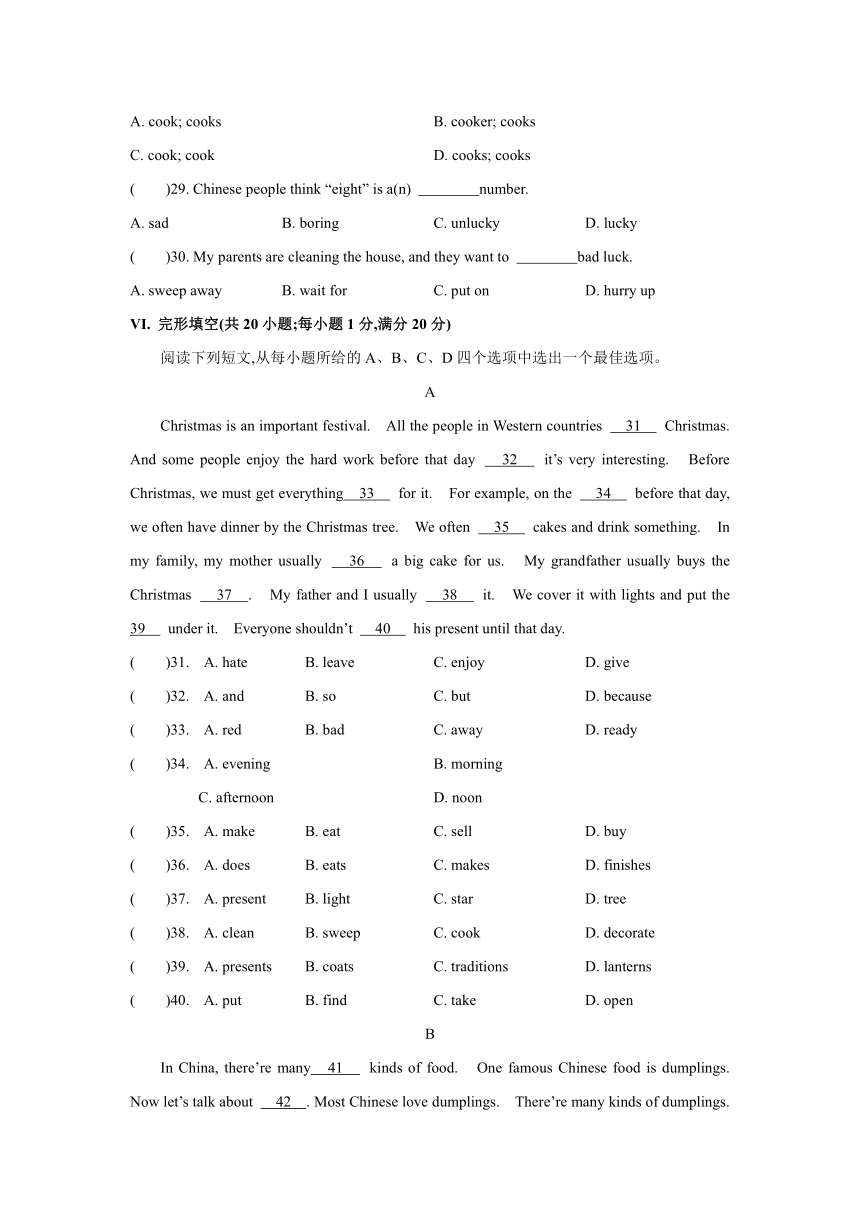 A. cook; cooks B. cooker; cooks

C. cook; cook D. cooks; cooks

( )29. Chinese people think “eight” is a(n) ________number.

A. sad B. boring C. unlucky D. lucky

( )30. My parents are cleaning the house, and they want to ________bad luck.

A. sweep away B. wait for C. put on D. hurry up

VI. 完形填空(共 20 小题;每小题 1 分,满分 20 分)

阅读下列短文,从每小题所给的 A、B、C、D 四个选项中选出一个最佳选项。

A

Christmas is an important festival. All the people in Western countries __31__ Christmas. And some people enjoy the hard work before that day __32__ it’s very interesting. Before Christmas, we must get everything__33__ for it. For example, on the __34__ before that day, we often have dinner by the Christmas tree. We often __35__ cakes and drink something. In my family, my mother usually __36__ a big cake for us. My grandfather usually buys the Christmas __37__. My father and I usually __38__ it. We cover it with lights and put the 39__ under it. Everyone shouldn’t __40__ his present until that day.

( )31. A. hate B. leave C. enjoy D. give

( )32. A. and B. so C. but D. because

( )33. A. red B. bad C. away D. ready

( )34. A. evening B. morning

C. afternoon D. noon

( )35. A. make B. eat C. sell D. buy

( )36. A. does B. eats C. makes D. finishes

( )37. A. present B. light C. star D. tree

( )38. A. clean B. sweep C. cook D. decorate

( )39. A. presents B. coats C. traditions D. lanterns

( )40. A. put B. find C. take D. open

B

In China, there’re many__41__ kinds of food. One famous Chinese food is dumplings. Now let’s talk about __42__. Most Chinese love dumplings. There’re many kinds of dumplings.